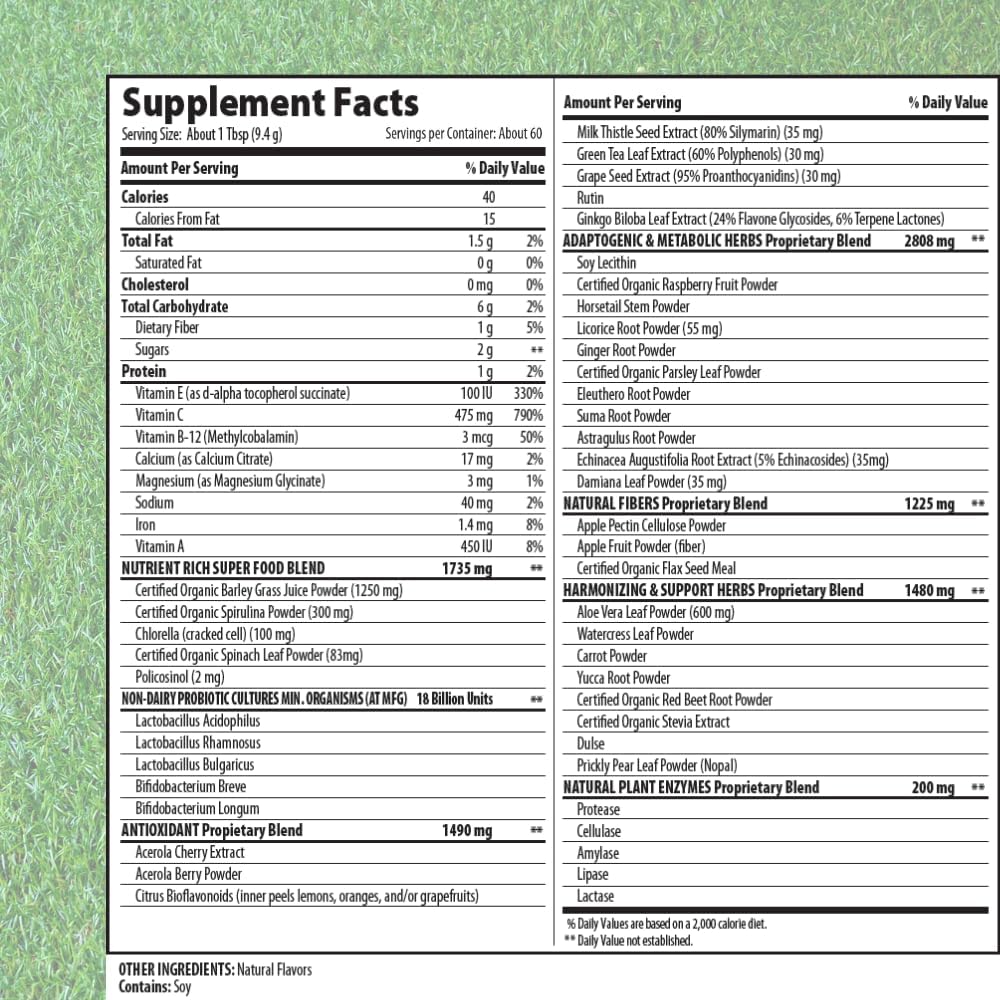 Supplement Facts
Serving Size: About 1 Tbsp (9.4 g) Servings per Container: About 60

| Amount Per Serving | | % Daily Value |
|---|---|---|
| Calories | 40 | |
| Calories From Fat | 15 | |
| Total Fat | 1.5 g | 2% |
| Saturated Fat | 0 g | 0% |
| Cholesterol | 0 mg | 0% |
| Total Carbohydrate | 6 g | 2% |
| Dietary Fiber | 1 g | 5% |
| Sugars | 2 g | ** |
| Protein | 1 g | 2% |
| Vitamin E (as d-alpha tocopherol succinate) | 100 IU | 330% |
| Vitamin C | 475 mg | 790% |
| Vitamin B-12 (Methylcobalamin) | 3 mcg | 50% |
| Calcium (as Calcium Citrate) | 17 mg | 2% |
| Magnesium (as Magnesium Glycinate) | 3 mg | 1% |
| Sodium | 40 mg | 2% |
| Iron | 1.4 mg | 8% |
| Vitamin A | 450 IU | 8% |
| NUTRIENT RICH SUPER FOOD BLEND | 1735 mg | ** |
| Certified Organic Barley Grass Juice Powder (1250 mg) | | |
| Certified Organic Spirulina Powder (300 mg) | | |
| Chlorella (cracked cell) (100 mg) | | |
| Certified Organic Spinach Leaf Powder (83mg) | | |
| Policosinol (2 mg) | | |
| NON-DAIRY PROBIOTIC CULTURES MIN. ORGANISMS (AT MFG) | 18 Billion Units | ** |
| Lactobacillus Acidophilus | | |
| Lactobacillus Rhamnosus | | |
| Lactobacillus Bulgaricus | | |
| Bifidobacterium Breve | | |
| Bifidobacterium Longum | | |
| ANTIOXIDANT Propietary Blend | 1490 mg | ** |
| Acerola Cherry Extract | | |
| Acerola Berry Powder | | |
| Citrus Bioflavonoids (inner peels lemons, oranges, and/or grapefruits) | | |

| Amount Per Serving | | % Daily Value |
|---|---|---|
| Milk Thistle Seed Extract (80% Silymarin) (35 mg) | | |
| Green Tea Leaf Extract (60% Polyphenols) (30 mg) | | |
| Grape Seed Extract (95% Proanthocyanidins) (30 mg) | | |
| Rutin | | |
| Ginkgo Biloba Leaf Extract (24% Flavone Glycosides, 6% Terpene Lactones) | | |
| ADAPTOGENIC & METABOLIC HERBS Proprietary Blend | 2808 mg | ** |
| Soy Lecithin | | |
| Certified Organic Raspberry Fruit Powder | | |
| Horsetail Stem Powder | | |
| Licorice Root Powder (55 mg) | | |
| Ginger Root Powder | | |
| Certified Organic Parsley Leaf Powder | | |
| Eleuthero Root Powder | | |
| Suma Root Powder | | |
| Astragulus Root Powder | | |
| Echinacea Augustifolia Root Extract (5% Echinacosides) (35mg) | | |
| Damiana Leaf Powder (35 mg) | | |
| NATURAL FIBERS Proprietary Blend | 1225 mg | ** |
| Apple Pectin Cellulose Powder | | |
| Apple Fruit Powder (fiber) | | |
| Certified Organic Flax Seed Meal | | |
| HARMONIZING & SUPPORT HERBS Proprietary Blend | 1480 mg | ** |
| Aloe Vera Leaf Powder (600 mg) | | |
| Watercress Leaf Powder | | |
| Carrot Powder | | |
| Yucca Root Powder | | |
| Certified Organic Red Beet Root Powder | | |
| Certified Organic Stevia Extract | | |
| Dulse | | |
| Prickly Pear Leaf Powder (Nopal) | | |
| NATURAL PLANT ENZYMES Proprietary Blend | 200 mg | ** |
| Protease | | |
| Cellulase | | |
| Amylase | | |
| Lipase | | |
| Lactase | | |

% Daily Values are based on a 2,000 calorie diet.
** Daily Value not established.

OTHER INGREDIENTS: Natural Flavors
Contains: Soy